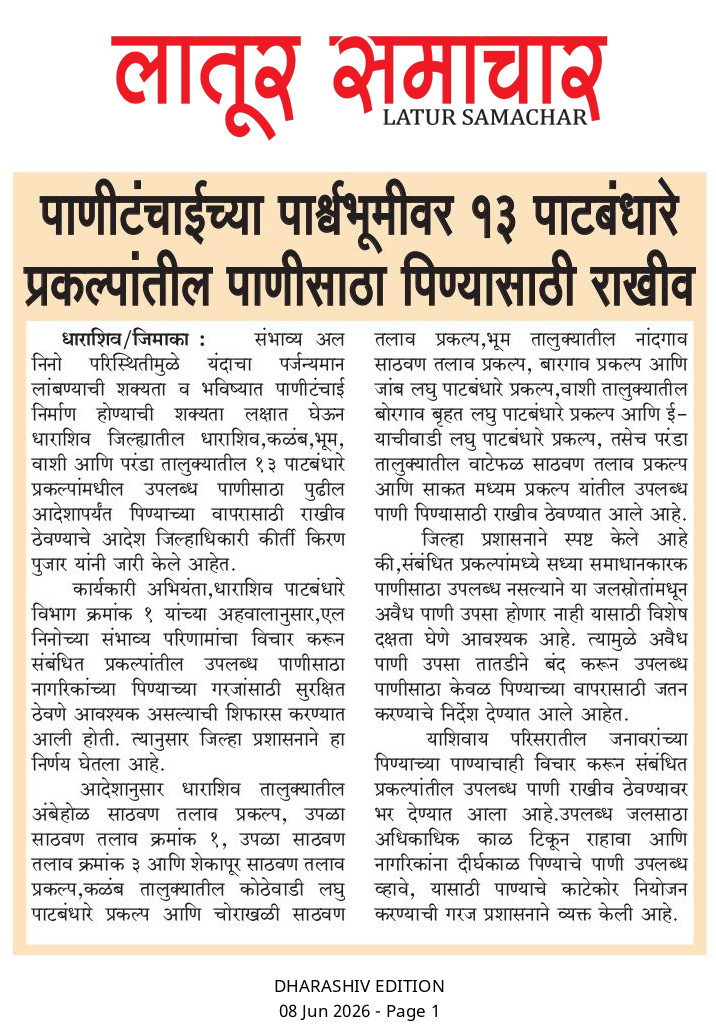 लातूर समाचार
LATUR SAMACHAR

पाणीटंचाईच्या पार्श्वभूमीवर १३ पाटबंधारे प्रकल्पांतील पाणीसाठा पिण्यासाठी राखीव

धाराशिव/जिमाका : संभाव्य अल निनो परिस्थितीमुळे यंदाचा पर्जन्यमान लांबण्याची शक्यता व भविष्यात पाणीटंचाई निर्माण होण्याची शक्यता लक्षात घेऊन धाराशिव जिल्ह्यातील धाराशिव,कळंब,भूम, वाशी आणि परंडा तालुक्यातील १३ पाटबंधारे प्रकल्पांमधील उपलब्ध पाणीसाठा पुढील आदेशापर्यंत पिण्याच्या वापरासाठी राखीव ठेवण्याचे आदेश जिल्हाधिकारी कीर्ती किरण पुजार यांनी जारी केले आहेत.

कार्यकारी अभियंता,धाराशिव पाटबंधारे विभाग क्रमांक १ यांच्या अहवालानुसार,एल निनोच्या संभाव्य परिणामांचा विचार करून संबंधित प्रकल्पांतील उपलब्ध पाणीसाठा नागरिकांच्या पिण्याच्या गरजांसाठी सुरक्षित ठेवणे आवश्यक असल्याची शिफारस करण्यात आली होती. त्यानुसार जिल्हा प्रशासनाने हा निर्णय घेतला आहे.

आदेशानुसार धाराशिव तालुक्यातील अंबेहोळ साठवण तलाव प्रकल्प, उपळा साठवण तलाव क्रमांक १, उपळा साठवण तलाव क्रमांक ३ आणि शेकापूर साठवण तलाव प्रकल्प,कळंब तालुक्यातील कोठेवाडी लघु पाटबंधारे प्रकल्प आणि चोराखळी साठवण तलाव प्रकल्प,भूम तालुक्यातील नांदगाव साठवण तलाव प्रकल्प, बारगाव प्रकल्प आणि जांब लघु पाटबंधारे प्रकल्प,वाशी तालुक्यातील बोरगाव बृहत लघु पाटबंधारे प्रकल्प आणि ई-याचीवाडी लघु पाटबंधारे प्रकल्प, तसेच परंडा तालुक्यातील वाटेफळ साठवण तलाव प्रकल्प आणि साकत मध्यम प्रकल्प यांतील उपलब्ध पाणी पिण्यासाठी राखीव ठेवण्यात आले आहे.

जिल्हा प्रशासनाने स्पष्ट केले आहे की,संबंधित प्रकल्पांमध्ये सध्या समाधानकारक पाणीसाठा उपलब्ध नसल्याने या जलस्रोतांमधून अवैध पाणी उपसा होणार नाही यासाठी विशेष दक्षता घेणे आवश्यक आहे. त्यामुळे अवैध पाणी उपसा तातडीने बंद करून उपलब्ध पाणीसाठा केवळ पिण्याच्या वापरासाठी जतन करण्याचे निर्देश देण्यात आले आहेत.

याशिवाय परिसरातील जनावरांच्या पिण्याच्या पाण्याचाही विचार करून संबंधित प्रकल्पांतील उपलब्ध पाणी राखीव ठेवण्यावर भर देण्यात आला आहे.उपलब्ध जलसाठा अधिकाधिक काळ टिकून राहावा आणि नागरिकांना दीर्घकाळ पिण्याचे पाणी उपलब्ध व्हावे, यासाठी पाण्याचे काटेकोर नियोजन करण्याची गरज प्रशासनाने व्यक्त केली आहे.

DHARASHIV EDITION
08 Jun 2026 - Page 1